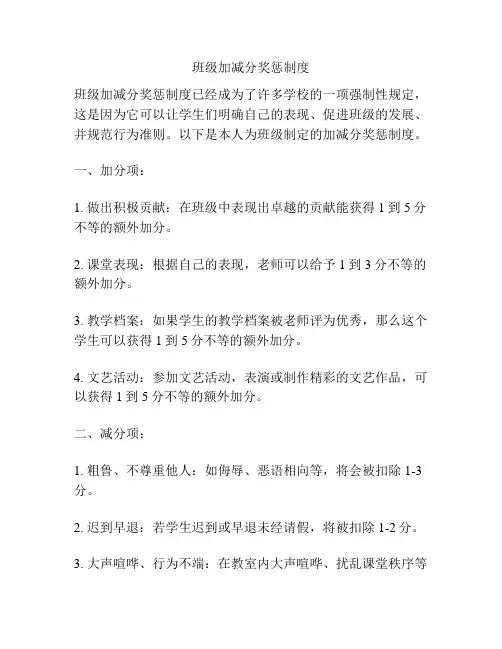 班级加减分奖惩制度

班级加减分奖惩制度已经成为了许多学校的一项强制性规定，这是因为它可以让学生们明确自己的表现、促进班级的发展、并规范行为准则。以下是本人为班级制定的加减分奖惩制度。

一、加分项：

1. 做出积极贡献：在班级中表现出卓越的贡献能获得 1 到 5 分不等的额外加分。

2. 课堂表现：根据自己的表现，老师可以给予 1 到 3 分不等的额外加分。

3. 教学档案：如果学生的教学档案被老师评为优秀，那么这个学生可以获得 1 到 5 分不等的额外加分。

4. 文艺活动：参加文艺活动，表演或制作精彩的文艺作品，可以获得 1 到 5 分不等的额外加分。

二、减分项：

1. 粗鲁、不尊重他人：如侮辱、恶语相向等，将会被扣除 1-3 分。

2. 迟到早退：若学生迟到或早退未经请假，将被扣除 1-2 分。

3. 大声喧哗、行为不端：在教室内大声喧哗、扰乱课堂秩序等